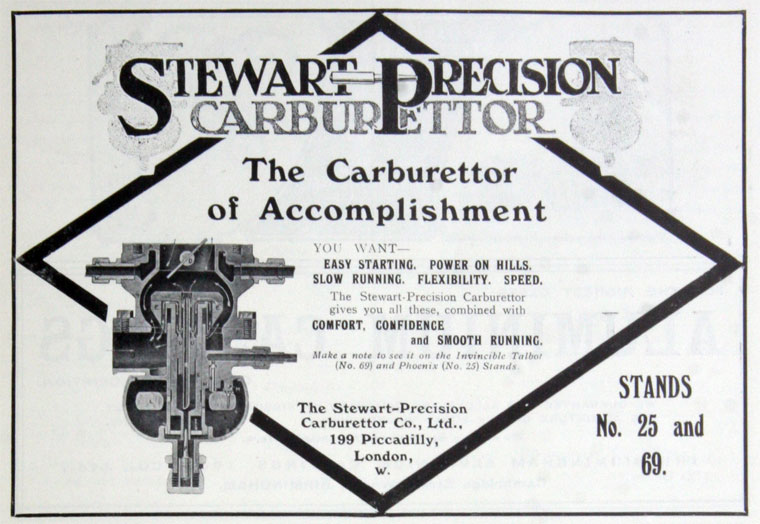 STEWART-PRECISION CARBURETTOR

The Carburettor of Accomplishment

YOU WANT—
EASY STARTING. POWER ON HILLS.
SLOW RUNNING. FLEXIBILITY. SPEED.

The Stewart-Precision Carburettor gives you all these, combined with COMFORT, CONFIDENCE and SMOOTH RUNNING.

Make a note to see it on the Invincible Talbot (No. 69) and Phoenix (No. 25) Stands.

The Stewart-Precision
Carburettor Co., Ltd.,
199 Piccadilly,
London,
W.

STANDS
No. 25 and
69.